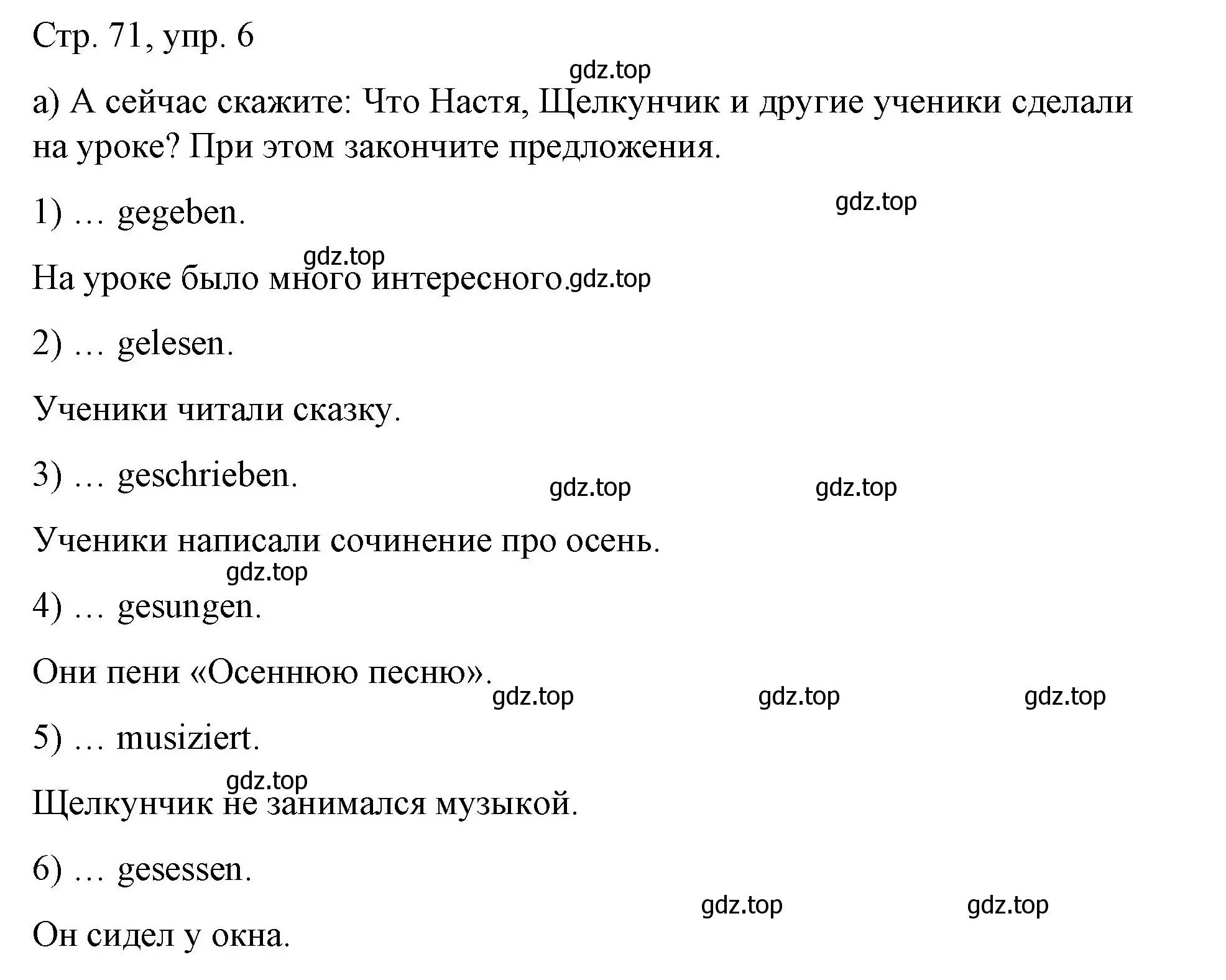 Стр. 71, упр. 6

gdz.top

а) А сейчас скажите: Что Настя, Щелкунчик и другие ученики сделали на уроке? При этом закончите предложения.

1) … gegeben.

gdz.top

gdz.top

На уроке было много интересного.

gdz.top

2) … gelesen.

Ученики читали сказку.

3) … geschrieben.

gdz.top

gdz.top

Ученики написали сочинение про осень.

gdz.top

4) … gesungen.

Они пени «Осеннюю песню».

gdz.top

gdz.top

gdz.top

5) … musiziert.

gdz.top

Щелкунчик не занимался музыкой.

6) … gesessen.

gdz.top

gdz.top

Он сидел у окна.